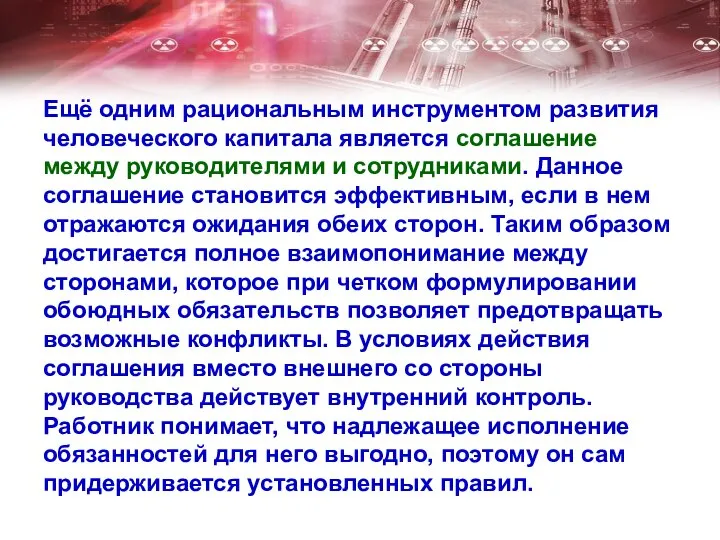 Ещё одним рациональным инструментом развития человеческого капитала является соглашение между руководителями и сотрудниками. Данное соглашение становится эффективным, если в нем отражаются ожидания обеих сторон. Таким образом достигается полное взаимопонимание между сторонами, которое при четком формулировании обоюдных обязательств позволяет предотвращать возможные конфликты. В условиях действия соглашения вместо внешнего со стороны руководства действует внутренний контроль. Работник понимает, что надлежащее исполнение обязанностей для него выгодно, поэтому он сам придерживается установленных правил.